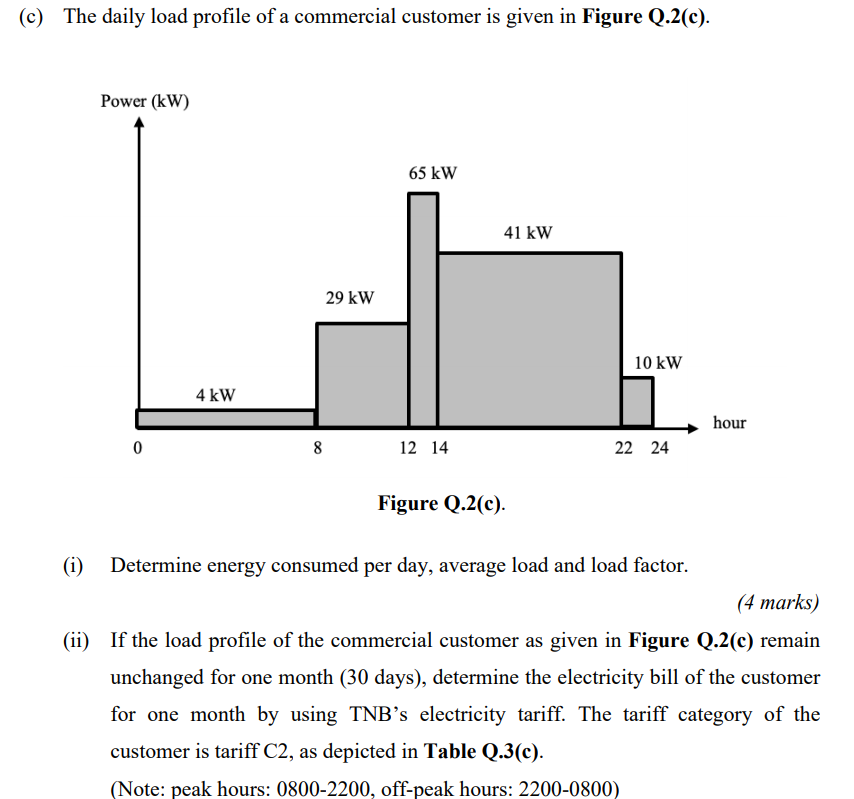 (c) The daily load profile of a commercial customer is given in Figure Q.2(c).

Power (kW)

65 kW

41 kW

29 kW

10 kW

4 kW

hour

0

8

12 14

22 24

Figure Q.2(c).

(i) Determine energy consumed per day, average load and load factor.

(4 marks)

(ii) If the load profile of the commercial customer as given in Figure Q.2(c) remain unchanged for one month (30 days), determine the electricity bill of the customer for one month by using TNB's electricity tariff. The tariff category of the customer is tariff C2, as depicted in Table Q.3(c).

(Note: peak hours: 0800-2200, off-peak hours: 2200-0800)